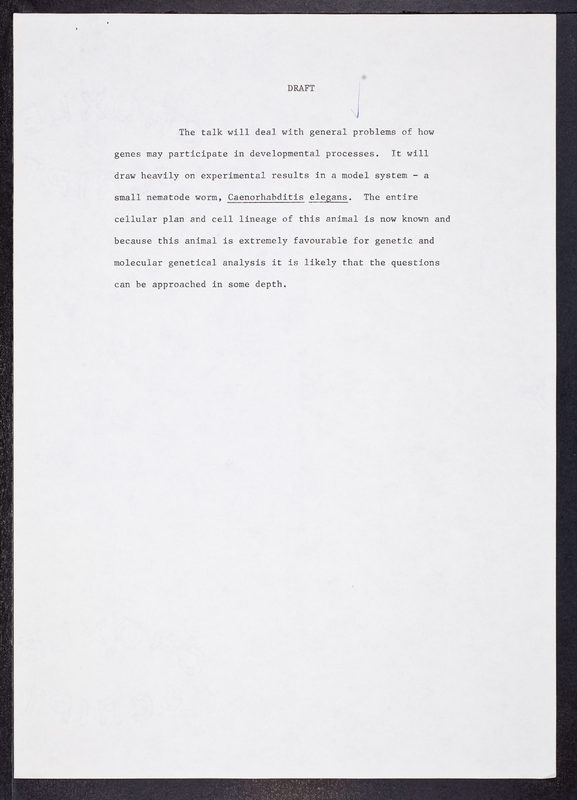 DRAFT

The talk will deal with general problems of how genes may participate in developmental processes. It will draw heavily on experimental results in a model system - a small nematode worm, Caenorhabditis elegans. The entire cellular plan and cell lineage of this animal is now known and because this animal is extremely favourable for genetic and molecular genetical analysis it is likely that the questions can be approached in some depth.